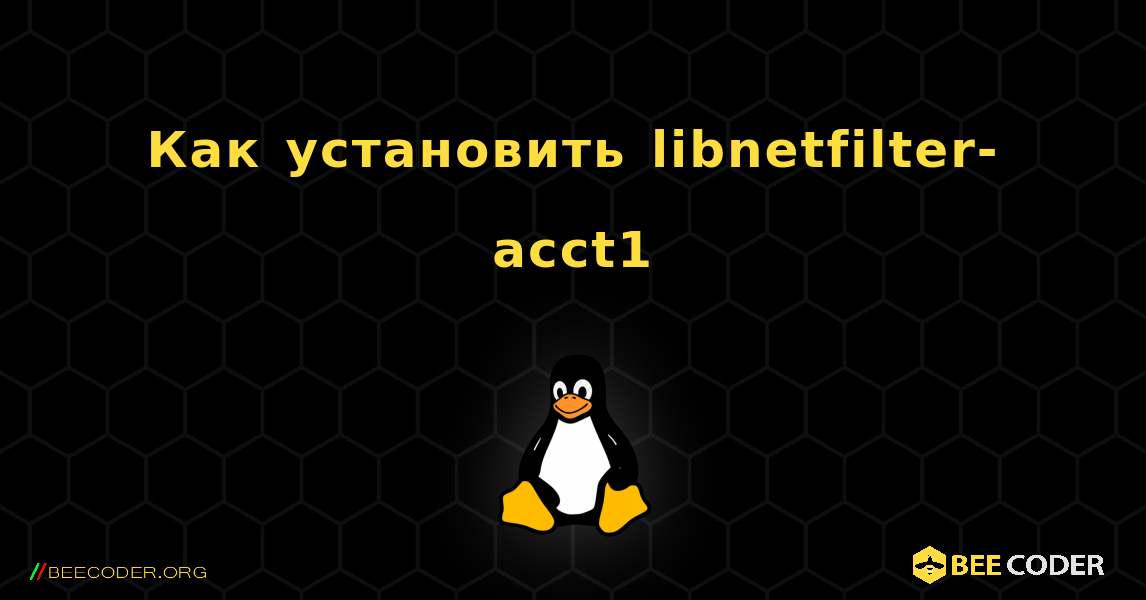 Как установить libnetfilter-acct1

//BEECODER.ORG

BEE CODER